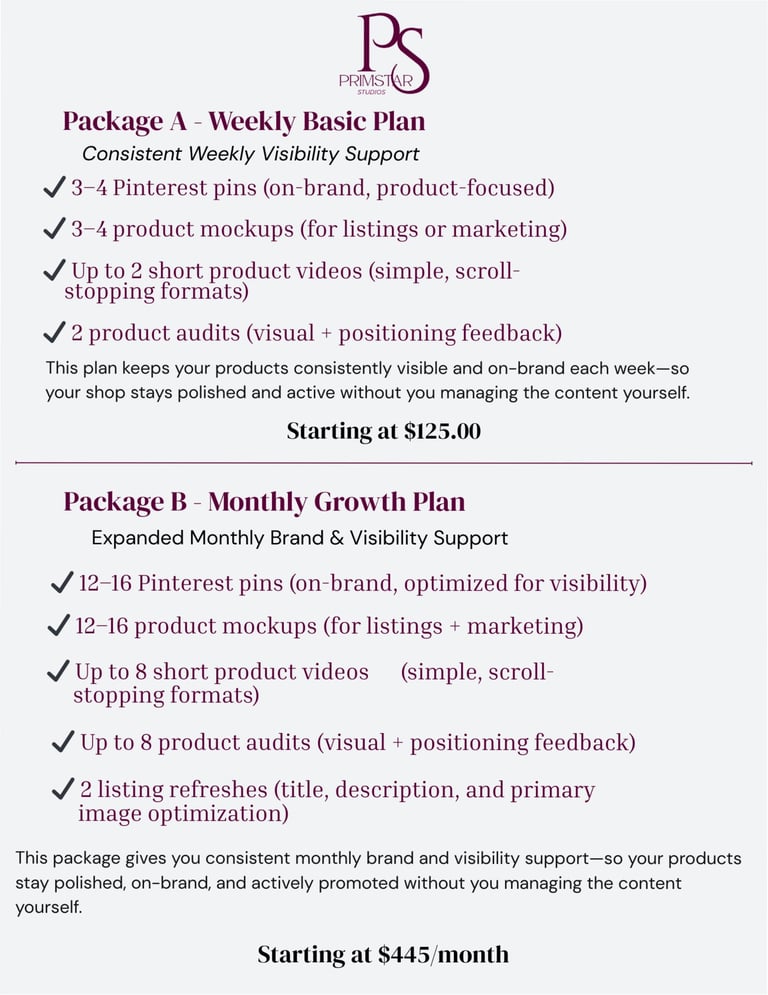 PS
PRIMSTAR
STUDIOS

Package A - Weekly Basic Plan

Consistent Weekly Visibility Support

✓ 3–4 Pinterest pins (on-brand, product-focused)

✓ 3–4 product mockups (for listings or marketing)

✓ Up to 2 short product videos (simple, scroll-stopping formats)

✓ 2 product audits (visual + positioning feedback)

This plan keeps your products consistently visible and on-brand each week—so your shop stays polished and active without you managing the content yourself.

Starting at $125.00

Package B - Monthly Growth Plan

Expanded Monthly Brand & Visibility Support

✓ 12–16 Pinterest pins (on-brand, optimized for visibility)

✓ 12–16 product mockups (for listings + marketing)

✓ Up to 8 short product videos (simple, scroll-stopping formats)

✓ Up to 8 product audits (visual + positioning feedback)

✓ 2 listing refreshes (title, description, and primary image optimization)

This package gives you consistent monthly brand and visibility support—so your products stay polished, on-brand, and actively promoted without you managing the content yourself.

Starting at $445/month